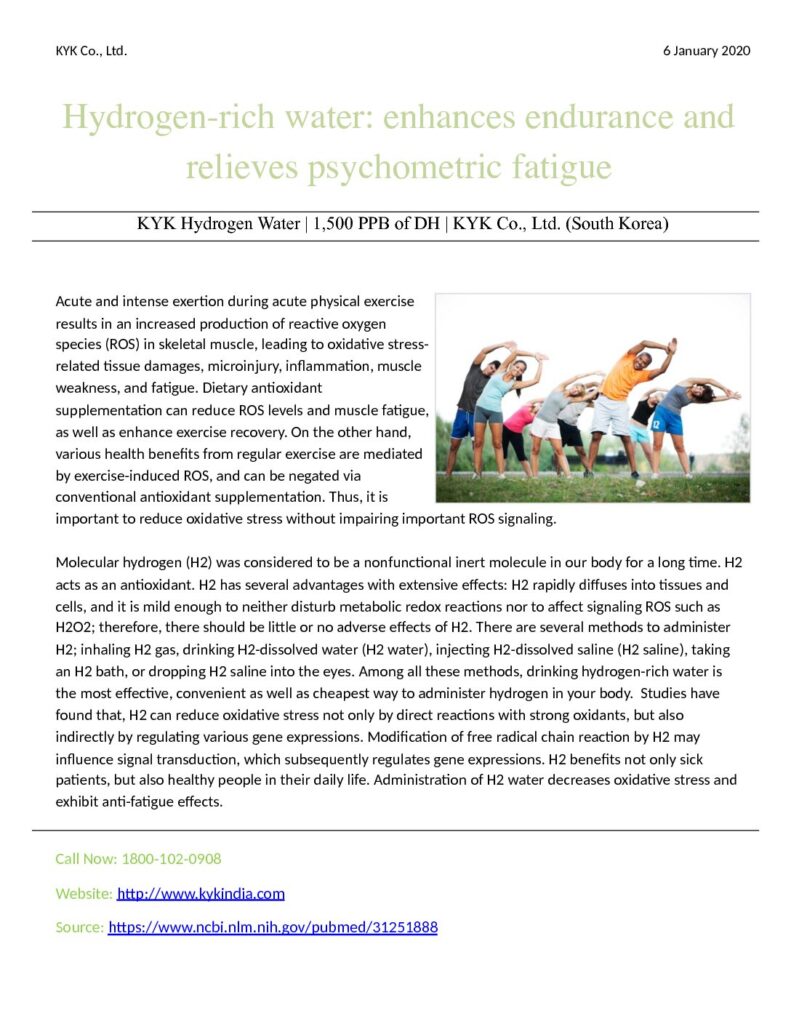 KYK Co., Ltd.

6 January 2020

Hydrogen-rich water: enhances endurance and relieves psychometric fatigue

KYK Hydrogen Water | 1,500 PPB of DH | KYK Co., Ltd. (South Korea)

Acute and intense exertion during acute physical exercise results in an increased production of reactive oxygen species (ROS) in skeletal muscle, leading to oxidative stress-related tissue damages, microinjury, inflammation, muscle weakness, and fatigue. Dietary antioxidant supplementation can reduce ROS levels and muscle fatigue, as well as enhance exercise recovery. On the other hand, various health benefits from regular exercise are mediated by exercise-induced ROS, and can be negated via conventional antioxidant supplementation. Thus, it is important to reduce oxidative stress without impairing important ROS signaling.

Molecular hydrogen (H2) was considered to be a nonfunctional inert molecule in our body for a long time. H2 acts as an antioxidant. H2 has several advantages with extensive effects: H2 rapidly diffuses into tissues and cells, and it is mild enough to neither disturb metabolic redox reactions nor to affect signaling ROS such as H2O2; therefore, there should be little or no adverse effects of H2. There are several methods to administer H2; inhaling H2 gas, drinking H2-dissolved water (H2 water), injecting H2-dissolved saline (H2 saline), taking an H2 bath, or dropping H2 saline into the eyes. Among all these methods, drinking hydrogen-rich water is the most effective, convenient as well as cheapest way to administer hydrogen in your body. Studies have found that, H2 can reduce oxidative stress not only by direct reactions with strong oxidants, but also indirectly by regulating various gene expressions. Modification of free radical chain reaction by H2 may influence signal transduction, which subsequently regulates gene expressions. H2 benefits not only sick patients, but also healthy people in their daily life. Administration of H2 water decreases oxidative stress and exhibit anti-fatigue effects.

Call Now: 1800-102-0908

Website: http://www.kykindia.com

Source: https://www.ncbi.nlm.nih.gov/pubmed/31251888